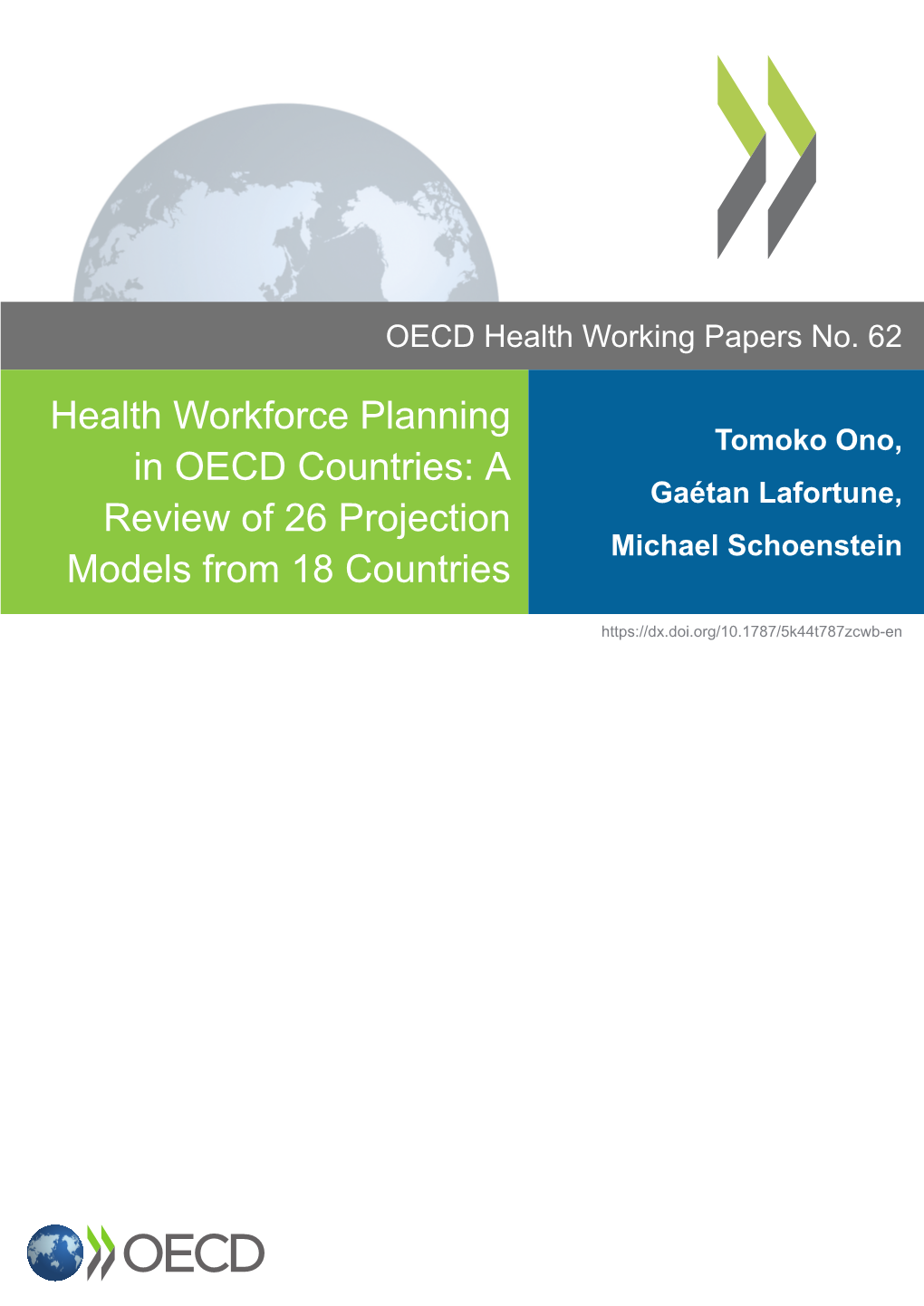 OECD Health Working Papers No. 62

Health Workforce Planning in OECD Countries: A Review of 26 Projection Models from 18 Countries

Tomoko Ono, Gaétan Lafortune, Michael Schoenstein

https://dx.doi.org/10.1787/5k44t787zcwb-en

OECD